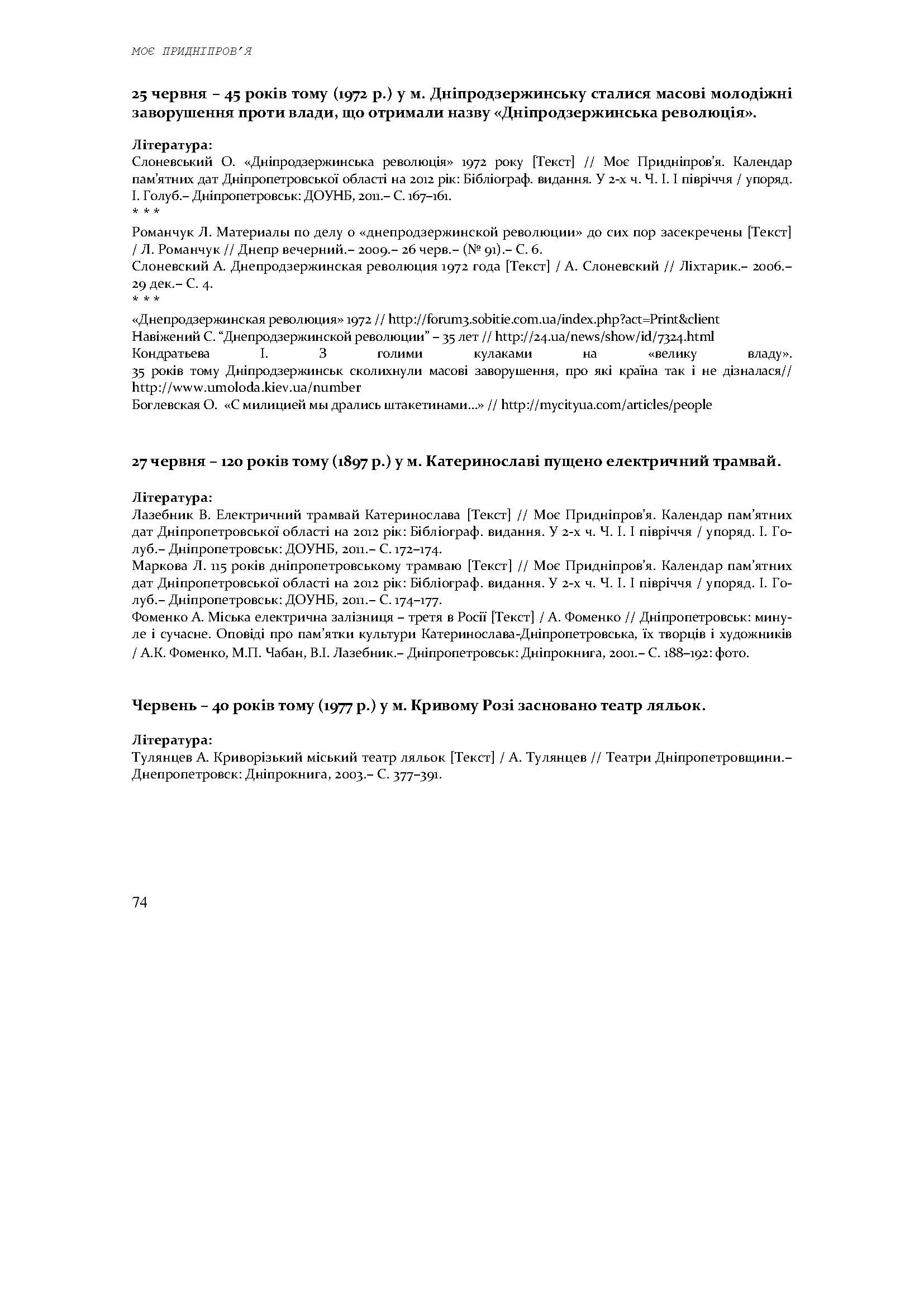 МОЄ ПРИДНІПРОВ'Я

25 червня – 45 років тому (1972 р.) у м. Дніпродзержинську сталися масові молодіжні заворушення проти влади, що отримали назву «Дніпродзержинська революція».

Література:
Слоневський О. «Дніпродзержинська революція» 1972 року [Текст] // Моє Придніпров'я. Календар пам'ятних дат Дніпропетровської області на 2012 рік: Бібліограф. видання. У 2-х ч. Ч. І. І півріччя / упоряд. І. Голуб.– Дніпропетровськ: ДОУНБ, 2011.– С. 167–161.
* * *
Романчук Л. Материалы по делу о «днепродзержинской революции» до сих пор засекречены [Текст] / Л. Романчук // Днепр вечерний.– 2009.– 26 черв.– (№ 91).– С. 6.
Слоневский А. Днепродзержинская революция 1972 года [Текст] / А. Слоневский // Ліхтарик.– 2006.– 29 дек.– С. 4.
* * *
«Днепродзержинская революция» 1972 // http://forum3.sobitie.com.ua/index.php?act=Print&client
Навіжений С. "Днепродзержинской революции" – 35 лет // http://24.ua/news/show/id/7324.html
Кондратьева І. З голими кулаками на «велику владу». 35 років тому Дніпродзержинськ сколихнули масові заворушення, про які країна так і не дізналася// http://www.umoloda.kiev.ua/number
Боглевская О. «С милицией мы дрались штакетинами...» // http://mycityua.com/articles/people

27 червня – 120 років тому (1897 р.) у м. Катеринославі пущено електричний трамвай.

Література:
Лазебник В. Електричний трамвай Катеринослава [Текст] // Моє Придніпров'я. Календар пам'ятних дат Дніпропетровської області на 2012 рік: Бібліограф. видання. У 2-х ч. Ч. І. І півріччя / упоряд. І. Голуб.– Дніпропетровськ: ДОУНБ, 2011.– С. 172–174.
Маркова Л. 115 років дніпропетровському трамваю [Текст] // Моє Придніпров'я. Календар пам'ятних дат Дніпропетровської області на 2012 рік: Бібліограф. видання. У 2-х ч. Ч. І. І півріччя / упоряд. І. Голуб.– Дніпропетровськ: ДОУНБ, 2011.– С. 174–177.
Фоменко А. Міська електрична залізниця – третя в Росії [Текст] / А. Фоменко // Дніпропетровськ: минуле і сучасне. Оповіді про пам'ятки культури Катеринослава-Дніпропетровська, їх творців і художників / А.К. Фоменко, М.П. Чабан, В.І. Лазебник.– Дніпропетровськ: Дніпрокнига, 2001.– С. 188–192: фото.

Червень – 40 років тому (1977 р.) у м. Кривому Розі засновано театр ляльок.

Література:
Тулянцев А. Криворізький міський театр ляльок [Текст] / А. Тулянцев // Театри Дніпропетровщини.– Днепропетровск: Дніпрокнига, 2003.– С. 377–391.

74